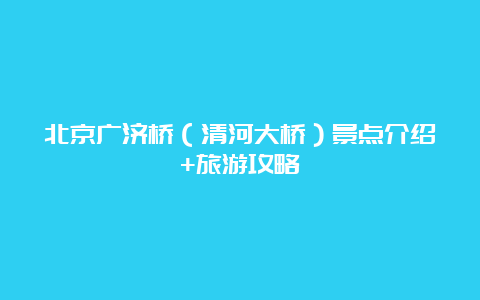 北京广济桥（清河大桥）景点介绍+旅游攻略